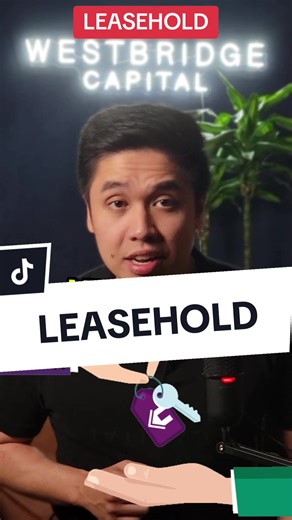 LEASEHOLD

WESTBRIDGE
CAPITAL

LEASEHOLD